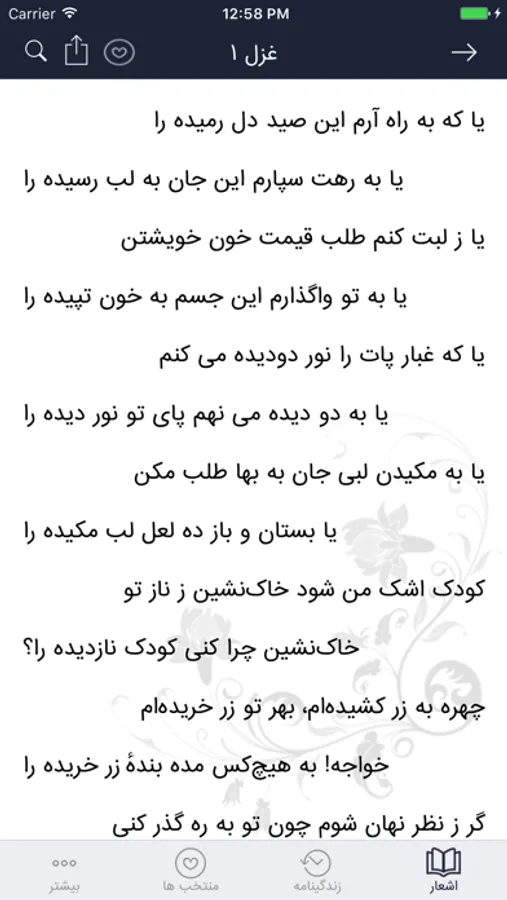 Carrier
12:58 PM

غزل ۱

یا که به راه آرم این صید دل رمیده را

یا به رهت سپارم این جان به لب رسیده را

یا ز لبت کنم طلب قیمت خون خویشتن

یا به تو واگذارم این جسم به خون تپیده را

یا که غبار پات را نور دودیده می کنم

یا به دو دیده می نهم پای تو نور دیده را

یا به مکیدن لبی جان به بها طلب مکن

یا بستان و باز ده لعل لب مکیده را

کودک اشک من شود خاک‌نشین ز ناز تو

خاک‌نشین چرا کنی کودک نازدیده را؟

چهره به زر کشیده‌ام، بهر تو زر خریده‌ام

خواجه! به هیچ‌کس مده بندهٔ زر خریده را

گر ز نظر نهان شوم چون تو به ره گذر کنی

بیشتر
منتخب ها
زندگینامه
اشعار